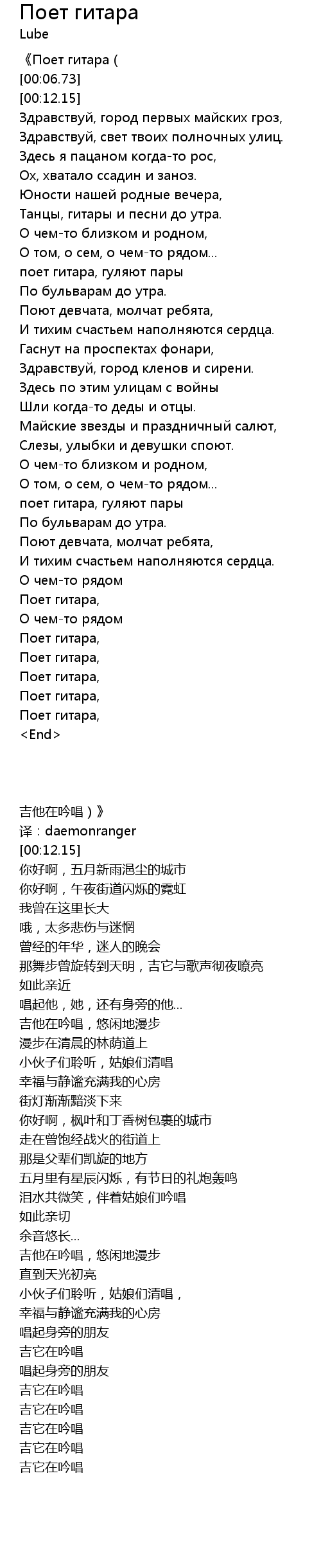 Поет гитара
Lube

《Поет гитара (
[00:06.73]
[00:12.15]
Здравствуй, город первых майских гроз,
Здравствуй, свет твоих полночных улиц.
Здесь я пацаном когда-то рос,
Ох, хватало ссадин и заноз.
Юности нашей родные вечера,
Танцы, гитары и песни до утра.
О чем-то близком и родном,
О том, о сем, о чем-то рядом...
поет гитара, гуляют пары
По бульварам до утра.
Поют девчата, молчат ребята,
И тихим счастьем наполняются сердца.
Гаснут на проспектах фонари,
Здравствуй, город кленов и сирени.
Здесь по этим улицам с войны
Шли когда-то деды и отцы.
Майские звезды и праздничный салют,
Слезы, улыбки и девушки споют.
О чем-то близком и родном,
О том, о сем, о чем-то рядом...
поет гитара, гуляют пары
По бульварам до утра.
Поют девчата, молчат ребята,
И тихим счастьем наполняются сердца.
О чем-то рядом
Поет гитара,
О чем-то рядом
Поет гитара,
Поет гитара,
Поет гитара,
Поет гитара,
Поет гитара,
<End>

吉他在吟唱）》
译：daemonranger
[00:12.15]
你好啊，五月新雨浥尘的城市
你好啊，午夜街道闪烁的霓虹
我曾在这里长大
哦，太多悲伤与迷惘
曾经的年华，迷人的晚会
那舞步曾旋转到天明，吉它与歌声彻夜嘹亮
如此亲近
唱起他，她，还有身旁的他...
吉他在吟唱，悠闲地漫步
漫步在清晨的林荫道上
小伙子们聆听，姑娘们清唱
幸福与静谧充满我的心房
街灯渐渐黯淡下来
你好啊，枫叶和丁香树包裹的城市
走在曾饱经战火的街道上
那是父辈们凯旋的地方
五月里有星辰闪烁，有节日的礼炮轰鸣
泪水共微笑，伴着姑娘们吟唱
如此亲切
余音悠长...
吉他在吟唱，悠闲地漫步
直到天光初亮
小伙子们聆听，姑娘们清唱，
幸福与静谧充满我的心房
唱起身旁的朋友
吉它在吟唱
唱起身旁的朋友
吉它在吟唱
吉它在吟唱
吉它在吟唱
吉它在吟唱
吉它在吟唱